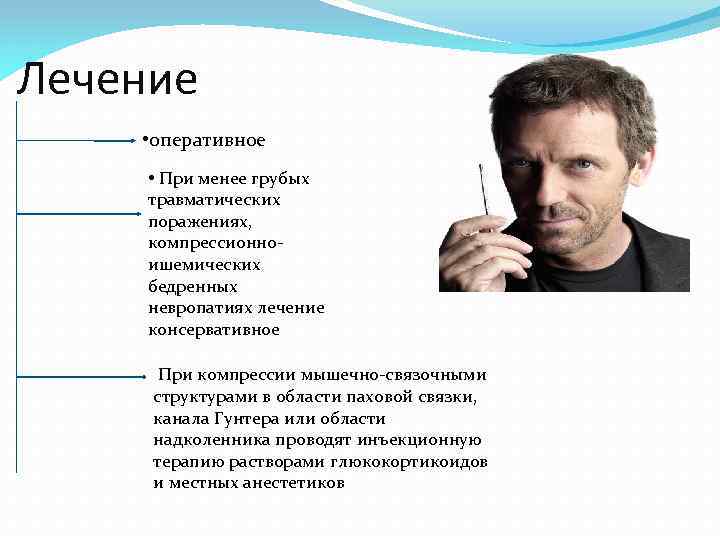 Лечение

•оперативное

• При менее грубых травматических поражениях, компрессионно-ишемических бедренных невропатиях лечение консервативное

При компрессии мышечно-связочными структурами в области паховой связки, канала Гунтера или области надколенника проводят инъекционную терапию растворами глюкокортикоидов и местных анестетиков